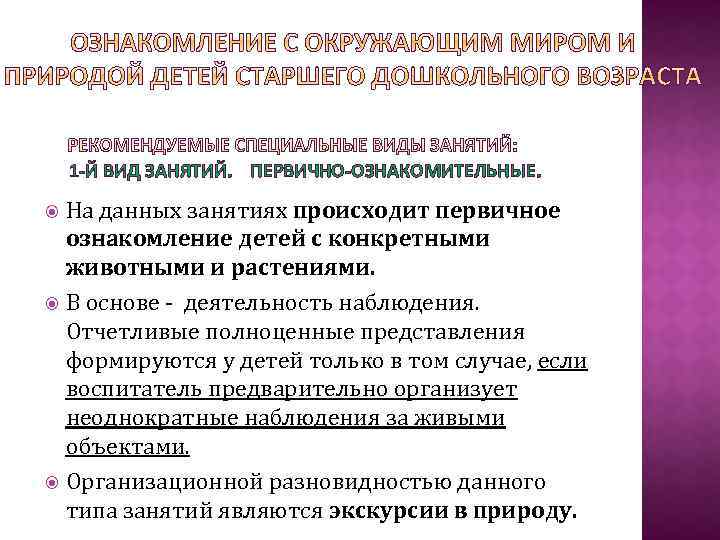 ОЗНАКОМЛЕНИЕ С ОКРУЖАЮЩИМ МИРОМ И ПРИРОДОЙ ДЕТЕЙ СТАРШЕГО ДОШКОЛЬНОГО ВОЗРАСТА

РЕКОМЕНДУЕМЫЕ СПЕЦИАЛЬНЫЕ ВИДЫ ЗАНЯТИЙ:
1-Й ВИД ЗАНЯТИЙ. ПЕРВИЧНО-ОЗНАКОМИТЕЛЬНЫЕ.

На данных занятиях происходит первичное ознакомление детей с конкретными животными и растениями.

В основе - деятельность наблюдения. Отчетливые полноценные представления формируются у детей только в том случае, если воспитатель предварительно организует неоднократные наблюдения за живыми объектами.

Организационной разновидностью данного типа занятий являются экскурсии в природу.